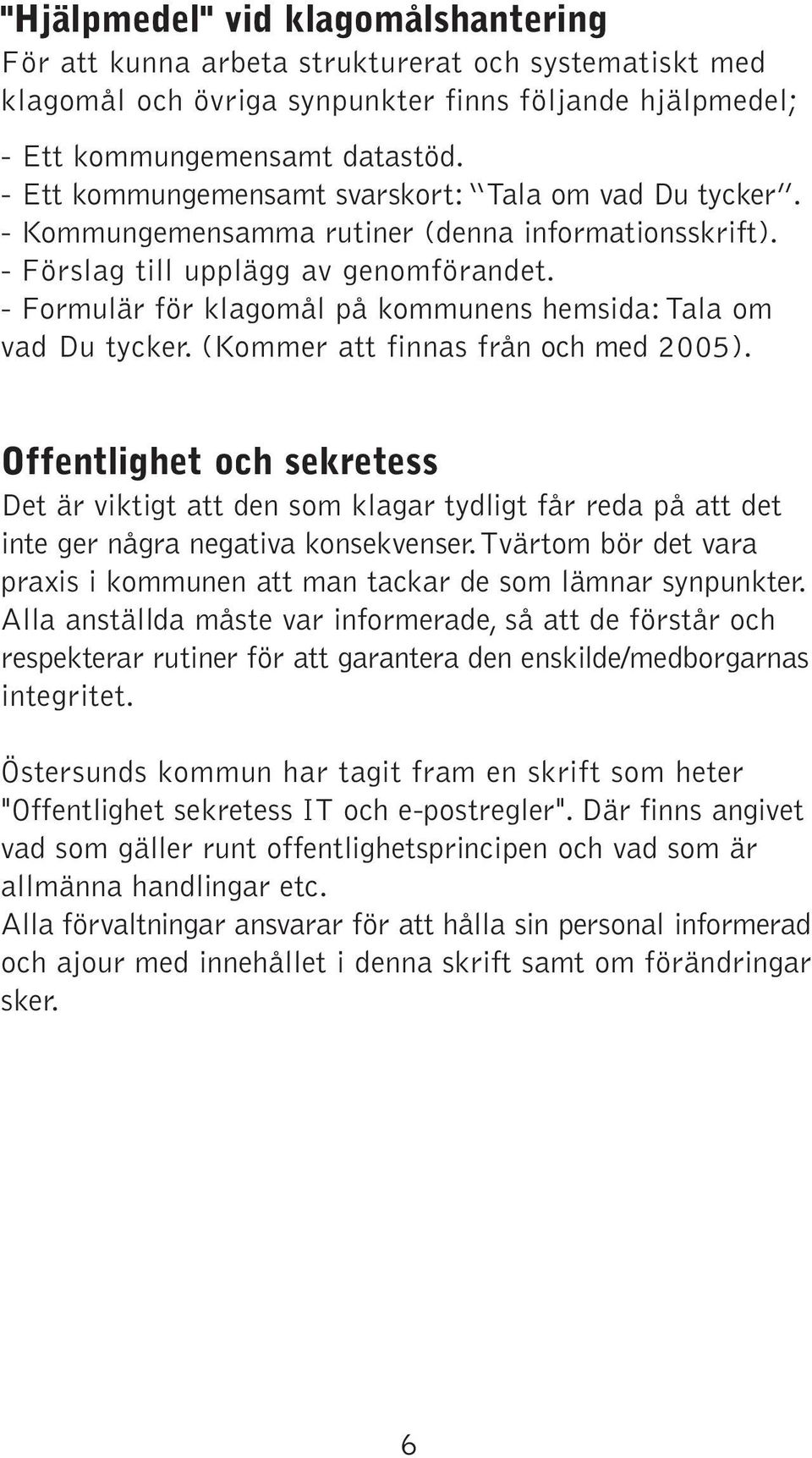 "Hjälpmedel" vid klagomålshantering
För att kunna arbeta strukturerat och systematiskt med klagomål och övriga synpunkter finns följande hjälpmedel;

- Ett kommungemensamt datastöd.
- Ett kommungemensamt svarskort: "Tala om vad Du tycker".
- Kommungemensamma rutiner (denna informationsskrift).
- Förslag till upplägg av genomförandet.
- Formulär för klagomål på kommunens hemsida: Tala om vad Du tycker. (Kommer att finnas från och med 2005).

Offentlighet och sekretess
Det är viktigt att den som klagar tydligt får reda på att det inte ger några negativa konsekvenser. Tvärtom bör det vara praxis i kommunen att man tackar de som lämnar synpunkter. Alla anställda måste var informerade, så att de förstår och respekterar rutiner för att garantera den enskilde/medborgarnas integritet.

Östersunds kommun har tagit fram en skrift som heter "Offentlighet sekretess IT och e-postregler". Där finns angivet vad som gäller runt offentlighetsprincipen och vad som är allmänna handlingar etc.
Alla förvaltningar ansvarar för att hålla sin personal informerad och ajour med innehållet i denna skrift samt om förändringar sker.

6